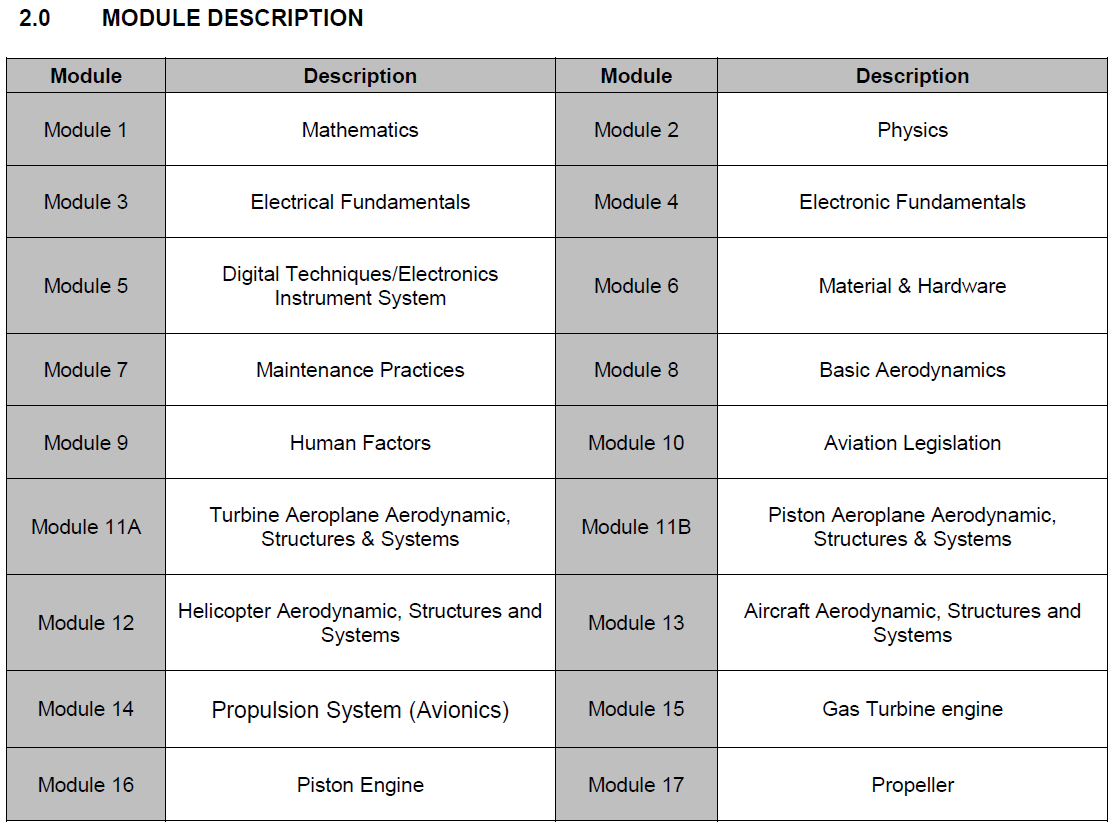 2.0 MODULE DESCRIPTION

| Module | Description | Module | Description |
|---|---|---|---|
| Module 1 | Mathematics | Module 2 | Physics |
| Module 3 | Electrical Fundamentals | Module 4 | Electronic Fundamentals |
| Module 5 | Digital Techniques/Electronics Instrument System | Module 6 | Material & Hardware |
| Module 7 | Maintenance Practices | Module 8 | Basic Aerodynamics |
| Module 9 | Human Factors | Module 10 | Aviation Legislation |
| Module 11A | Turbine Aeroplane Aerodynamic, Structures & Systems | Module 11B | Piston Aeroplane Aerodynamic, Structures & Systems |
| Module 12 | Helicopter Aerodynamic, Structures and Systems | Module 13 | Aircraft Aerodynamic, Structures and Systems |
| Module 14 | Propulsion System (Avionics) | Module 15 | Gas Turbine engine |
| Module 16 | Piston Engine | Module 17 | Propeller |